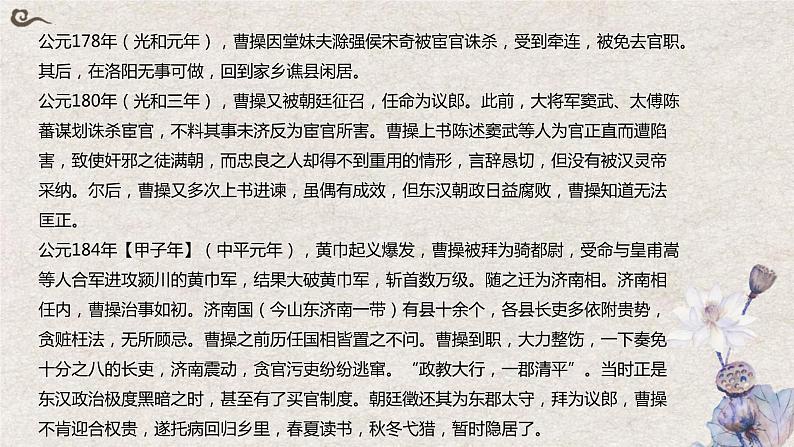 公元178年（光和元年），曹操因堂妹夫滁强侯宋奇被宦官诛杀，受到牵连，被免去官职。其后，在洛阳无事可做，回到家乡谯县闲居。

公元180年（光和三年），曹操又被朝廷征召，任命为议郎。此前，大将军窦武、太傅陈蕃谋划诛杀宦官，不料其事未济反为宦官所害。曹操上书陈述窦武等人为官正直而遭陷害，致使奸邪之徒满朝，而忠良之人却得不到重用的情形，言辞恳切，但没有被汉灵帝采纳。尔后，曹操又多次上书进谏，虽偶有成效，但东汉朝政日益腐败，曹操知道无法匡正。

公元184年【甲子年】（中平元年），黄巾起义爆发，曹操被拜为骑都尉，受命与皇甫嵩等人合军进攻颍川的黄巾军，结果大破黄巾军，斩首数万级。随之迁为济南相。济南相任内，曹操治事如初。济南国（今山东济南一带）有县十余个，各县长吏多依附贵势，贪赃枉法，无所顾忌。曹操之前历任国相皆置之不问。曹操到职，大力整饬，一下奏免十分之八的长吏，济南震动，贪官污吏纷纷逃窜。“政教大行，一郡清平”。当时正是东汉政治极度黑暗之时，甚至有了买官制度。朝廷徵还其为东郡太守，拜为议郎，曹操不肯迎合权贵，遂托病回归乡里，春夏读书，秋冬弋猎，暂时隐居了。